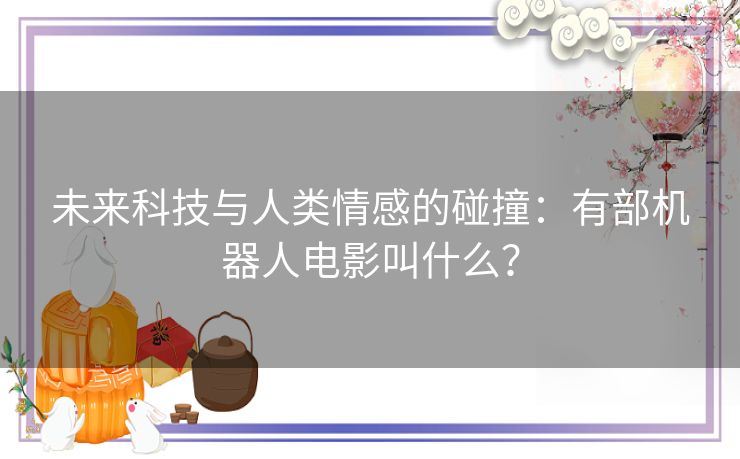 未来科技与人类情感的碰撞：有部机器人电影叫什么？